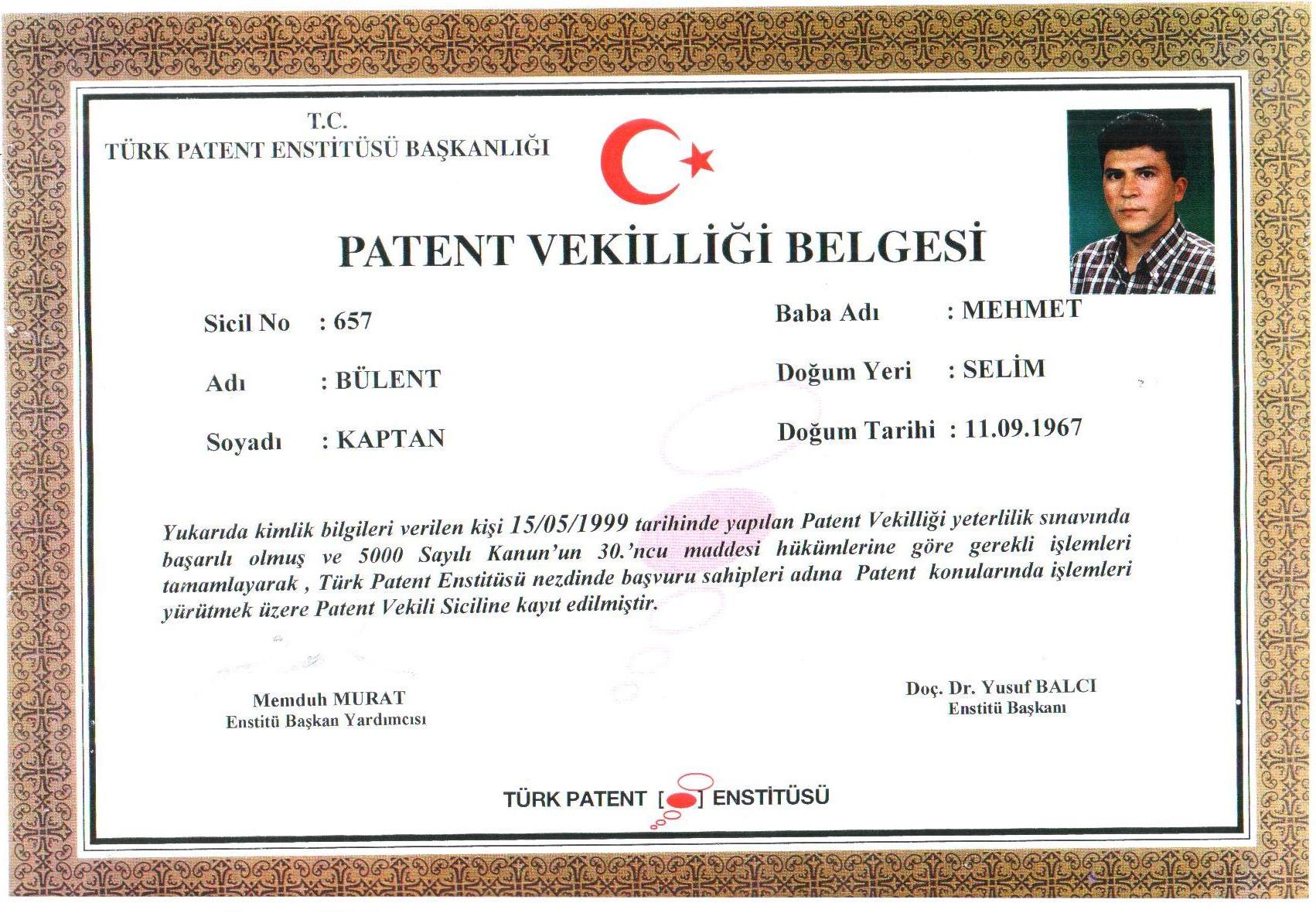 T.C.
TÜRK PATENT ENSTİTÜSÜ BAŞKANLIĞI

PATENT VEKİLLİĞİ BELGESİ

Sicil No : 657

Adı : BÜLENT

Soyadı : KAPTAN

Baba Adı : MEHMET

Doğum Yeri : SELİM

Doğum Tarihi : 11.09.1967

Yukarıda kimlik bilgileri verilen kişi 15/05/1999 tarihinde yapılan Patent Vekilliği yeterlilik sınavında başarılı olmuş ve 5000 Sayılı Kanun'un 30.'ncu maddesi hükümlerine göre gerekli işlemleri tamamlayarak , Türk Patent Enstitüsü nezdinde başvuru sahipleri adına Patent konularında işlemleri yürütmek üzere Patent Vekili Siciline kayıt edilmiştir.

Memduh MURAT
Enstitü Başkan Yardımcısı

Doç. Dr. Yusuf BALCI
Enstitü Başkanı

TÜRK PATENT [ ] ENSTİTÜSÜ